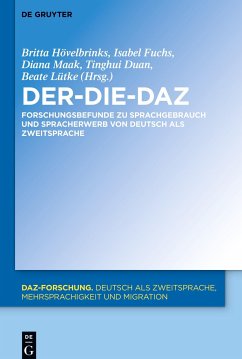 DE GRUYTER

Britta Hövelbrinks, Isabel Fuchs, Diana Maak, Tinghui Duan, Beate Lütke (Hrsg.)

DER-DIE-DAZ

FORSCHUNGSBEFUNDE ZU SPRACHGEBRAUCH UND SPRACHERWERB VON DEUTSCH ALS ZWEITSPRACHE

DAZ-FORSCHUNG. DEUTSCH ALS ZWEITSPRACHE, MEHRSPRACHIGKEIT UND MIGRATION

DE G